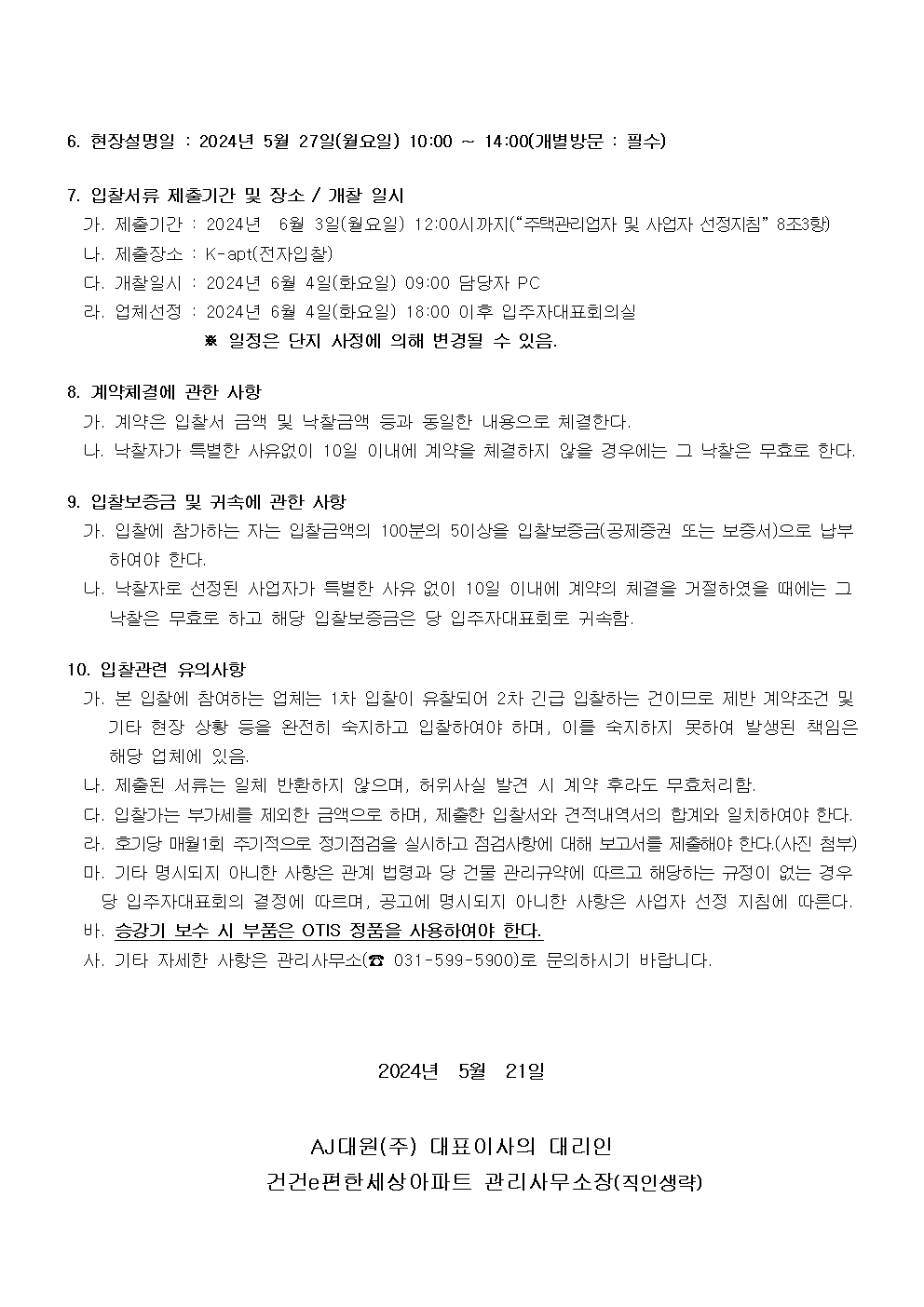 6. 현장설명일 : 2024년 5월 27일(월요일) 10:00 ~ 14:00(개별방문 : 필수)

7. 입찰서류 제출기간 및 장소 / 개찰 일시
가. 제출기간 : 2024년 6월 3일(월요일) 12:00시까지("주택관리업자 및 사업자 선정지침" 8조3항)
나. 제출장소 : K-apt(전자입찰)
다. 개찰일시 : 2024년 6월 4일(화요일) 09:00 담당자 PC
라. 업체선정 : 2024년 6월 4일(화요일) 18:00 이후 입주자대표회의실
※ 일정은 단지 사정에 의해 변경될 수 있음.

8. 계약체결에 관한 사항
가. 계약은 입찰서 금액 및 낙찰금액 등과 동일한 내용으로 체결한다.
나. 낙찰자가 특별한 사유없이 10일 이내에 계약을 체결하지 않을 경우에는 그 낙찰은 무효로 한다.

9. 입찰보증금 및 귀속에 관한 사항
가. 입찰에 참가하는 자는 입찰금액의 100분의 5이상을 입찰보증금(공제증권 또는 보증서)으로 납부하여야 한다.
나. 낙찰자로 선정된 사업자가 특별한 사유 없이 10일 이내에 계약의 체결을 거절하였을 때에는 그 낙찰은 무효로 하고 해당 입찰보증금은 당 입주자대표회로 귀속함.

10. 입찰관련 유의사항
가. 본 입찰에 참여하는 업체는 1차 입찰이 유찰되어 2차 긴급 입찰하는 건이므로 제반 계약조건 및 기타 현장 상황 등을 완전히 숙지하고 입찰하여야 하며, 이를 숙지하지 못하여 발생된 책임은 해당 업체에 있음.
나. 제출된 서류는 일체 반환하지 않으며, 허위사실 발견 시 계약 후라도 무효처리함.
다. 입찰가는 부가세를 제외한 금액으로 하며, 제출한 입찰서와 견적내역서의 합계와 일치하여야 한다.
라. 호기당 매월1회 주기적으로 정기점검을 실시하고 점검사항에 대해 보고서를 제출해야 한다.(사진 첨부)
마. 기타 명시되지 아니한 사항은 관계 법령과 당 건물 관리규약에 따르고 해당하는 규정이 없는 경우 당 입주자대표회의 결정에 따르며, 공고에 명시되지 아니한 사항은 사업자 선정 지침에 따른다.
바. 승강기 보수 시 부품은 OTIS 정품을 사용하여야 한다.
사. 기타 자세한 사항은 관리사무소(☎ 031-599-5900)로 문의하시기 바랍니다.

2024년 5월 21일

AJ대원(주) 대표이사의 대리인
건건e편한세상아파트 관리사무소장(직인생략)